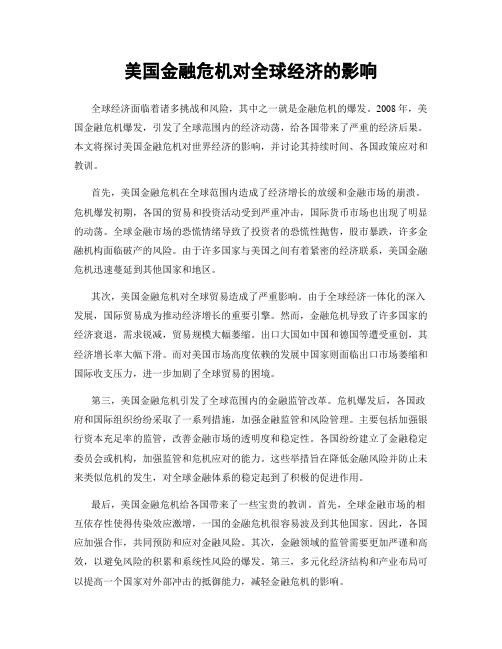 美国金融危机对全球经济的影响

全球经济面临着诸多挑战和风险，其中之一就是金融危机的爆发。2008年，美国金融危机爆发，引发了全球范围内的经济动荡，给各国带来了严重的经济后果。本文将探讨美国金融危机对世界经济的影响，并讨论其持续时间、各国政策应对和教训。

首先，美国金融危机在全球范围内造成了经济增长的放缓和金融市场的崩溃。危机爆发初期，各国的贸易和投资活动受到严重冲击，国际货币市场也出现了明显的动荡。全球金融市场的恐慌情绪导致了投资者的恐慌性抛售，股市暴跌，许多金融机构面临破产的风险。由于许多国家与美国之间有着紧密的经济联系，美国金融危机迅速蔓延到其他国家和地区。

其次，美国金融危机对全球贸易造成了严重影响。由于全球经济一体化的深入发展，国际贸易成为推动经济增长的重要引擎。然而，金融危机导致了许多国家的经济衰退，需求锐减，贸易规模大幅萎缩。出口大国如中国和德国等遭受重创，其经济增长率大幅下滑。而对美国市场高度依赖的发展中国家则面临出口市场萎缩和国际收支压力，进一步加剧了全球贸易的困境。

第三，美国金融危机引发了全球范围内的金融监管改革。危机爆发后，各国政府和国际组织纷纷采取了一系列措施，加强金融监管和风险管理。主要包括加强银行资本充足率的监管，改善金融市场的透明度和稳定性。各国纷纷建立了金融稳定委员会或机构，加强监管和危机应对的能力。这些举措旨在降低金融风险并防止未来类似危机的发生，对全球金融体系的稳定起到了积极的促进作用。

最后，美国金融危机给各国带来了一些宝贵的教训。首先，全球金融市场的相互依存性使得传染效应激增，一国的金融危机很容易波及到其他国家。因此，各国应加强合作，共同预防和应对金融风险。其次，金融领域的监管需要更加严谨和高效，以避免风险的积累和系统性风险的爆发。第三，多元化经济结构和产业布局可以提高一个国家对外部冲击的抵御能力，减轻金融危机的影响。